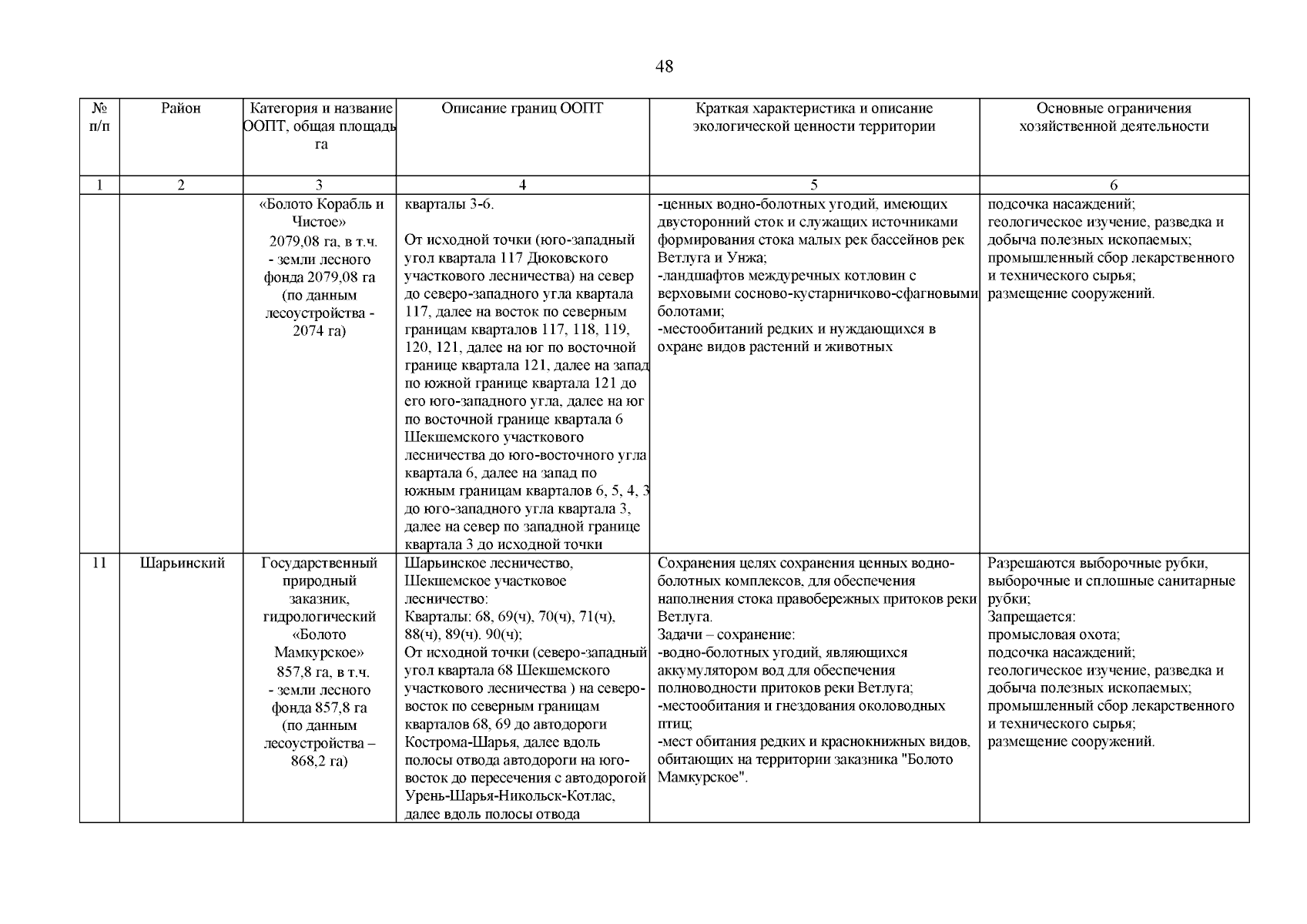 48

| № п/п | Район | Категория и название ООПТ, общая площадь га | Описание границ ООПТ | Краткая характеристика и описание экологической ценности территории | Основные ограничения хозяйственной деятельности |
|---|---|---|---|---|---|
| 1 | 2 | 3 | 4 | 5 | 6 |
| | | «Болото Корабль и Чистое» 2079,08 га, в т.ч. - земли лесного фонда 2079,08 га (по данным лесоустройства - 2074 га) | кварталы 3-6. От исходной точки (юго-западный угол квартала 117 Дюковского участкового лесничества) на север до северо-западного угла квартала 117, далее на восток по северным границам кварталов 117, 118, 119, 120, 121, далее на юг по восточной границе квартала 121, далее на запад по южной границе квартала 121 до его юго-западного угла, далее на юг по восточной границе квартала 6 Шекшемского участкового лесничества до юго-восточного угла квартала 6, далее на запад по южным границам кварталов 6, 5, 4, 3 до юго-западного угла квартала 3, далее на север по западной границе квартала 3 до исходной точки | -ценных водно-болотных угодий, имеющих двусторонний сток и служащих источниками формирования стока малых рек бассейнов рек Ветлуга и Унжа; -ландшафтов междуречных котловин с верховыми сосново-кустарничково-сфагновыми болотами; -местообитаний редких и нуждающихся в охране видов растений и животных | подсочка насаждений; геологическое изучение, разведка и добыча полезных ископаемых; промышленный сбор лекарственного и технического сырья; размещение сооружений. |
| 11 | Шарьинский | Государственный природный заказник, гидрологический «Болото Мамкурское» 857,8 га, в т.ч. - земли лесного фонда 857,8 га (по данным лесоустройства – 868,2 га) | Шарьинское лесничество, Шекшемское участковое лесничество: Кварталы: 68, 69(ч), 70(ч), 71(ч), 88(ч), 89(ч). 90(ч); От исходной точки (северо-западный угол квартала 68 Шекшемского участкового лесничества ) на северо-восток по северным границам кварталов 68, 69 до автодороги Кострома-Шарья, далее вдоль полосы отвода автодороги на юго-восток до пересечения с автодорогой Урень-Шарья-Никольск-Котлас, далее вдоль полосы отвода | Сохранения целях сохранения ценных водно-болотных комплексов, для обеспечения наполнения стока правобережных притоков реки Ветлуга. Задачи – сохранение: -водно-болотных угодий, являющихся аккумулятором вод для обеспечения полноводности притоков реки Ветлуга; -местообитания и гнездования околоводных птиц; -мест обитания редких и краснокнижных видов, обитающих на территории заказника "Болото Мамкурское". | Разрешаются выборочные рубки, выборочные и сплошные санитарные рубки; Запрещается: промысловая охота; подсочка насаждений; геологическое изучение, разведка и добыча полезных ископаемых; промышленный сбор лекарственного и технического сырья; размещение сооружений. |